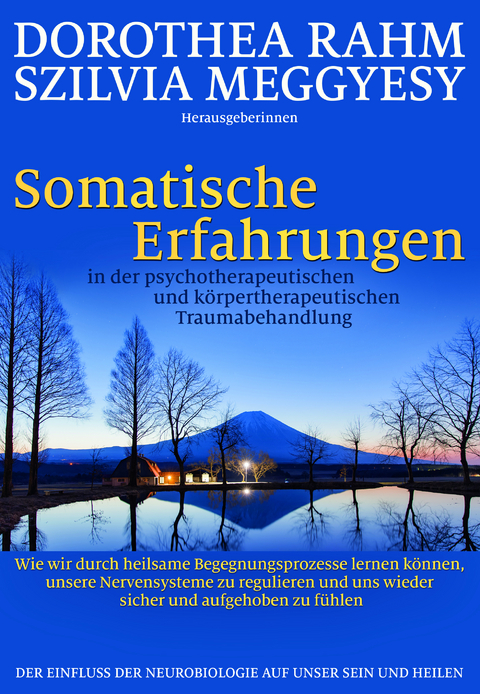 DOROTHEA RAHM
SZILVIA MEGGYESY
Herausgeberinnen

Somatische Erfahrungen
in der psychotherapeutischen und körpertherapeutischen Traumabehandlung

Wie wir durch heilsame Begegnungsprozesse lernen können, unsere Nervensysteme zu regulieren und uns wieder sicher und aufgehoben zu fühlen

DER EINFLUSS DER NEUROBIOLOGIE AUF UNSER SEIN UND HEILEN